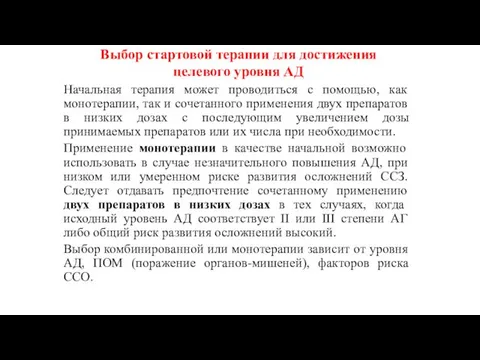 Выбор стартовой терапии для достижения целевого уровня АД

Начальная терапия может проводиться с помощью, как монотерапии, так и сочетанного применения двух препаратов в низких дозах с последующим увеличением дозы принимаемых препаратов или их числа при необходимости.

Применение монотерапии в качестве начальной возможно использовать в случае незначительного повышения АД, при низком или умеренном риске развития осложнений ССЗ. Следует отдавать предпочтение сочетанному применению двух препаратов в низких дозах в тех случаях, когда исходный уровень АД соответствует II или III степени АГ либо общий риск развития осложнений высокий.

Выбор комбинированной или монотерапии зависит от уровня АД, ПОМ (поражение органов-мишеней), факторов риска ССО.